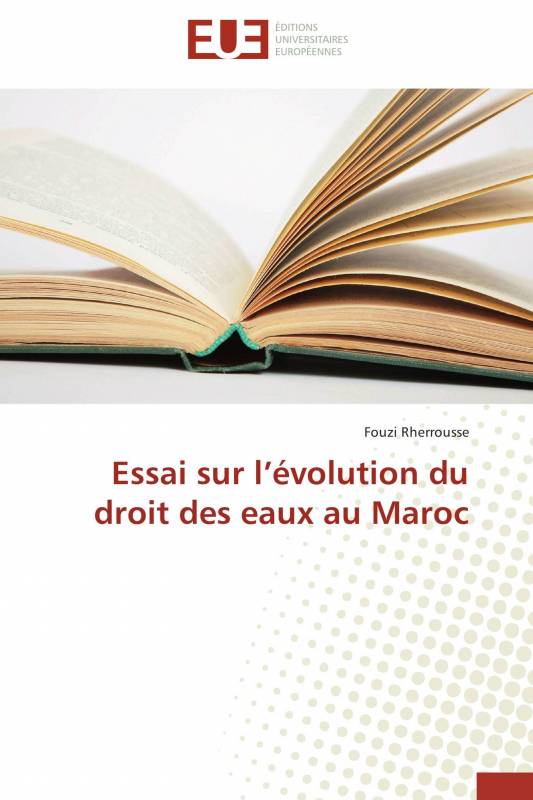 EUE ÉDITIONS UNIVERSITAIRES EUROPÉENNES

Fouzi Rherrousse

Essai sur l'évolution du droit des eaux au Maroc